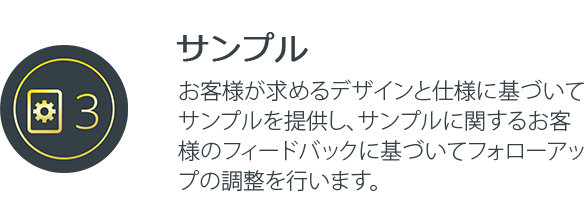 3

サンプル

お客様が求めるデザインと仕様に基づいてサンプルを提供し、サンプルに関するお客様のフィードバックに基づいてフォローアップの調整を行います。